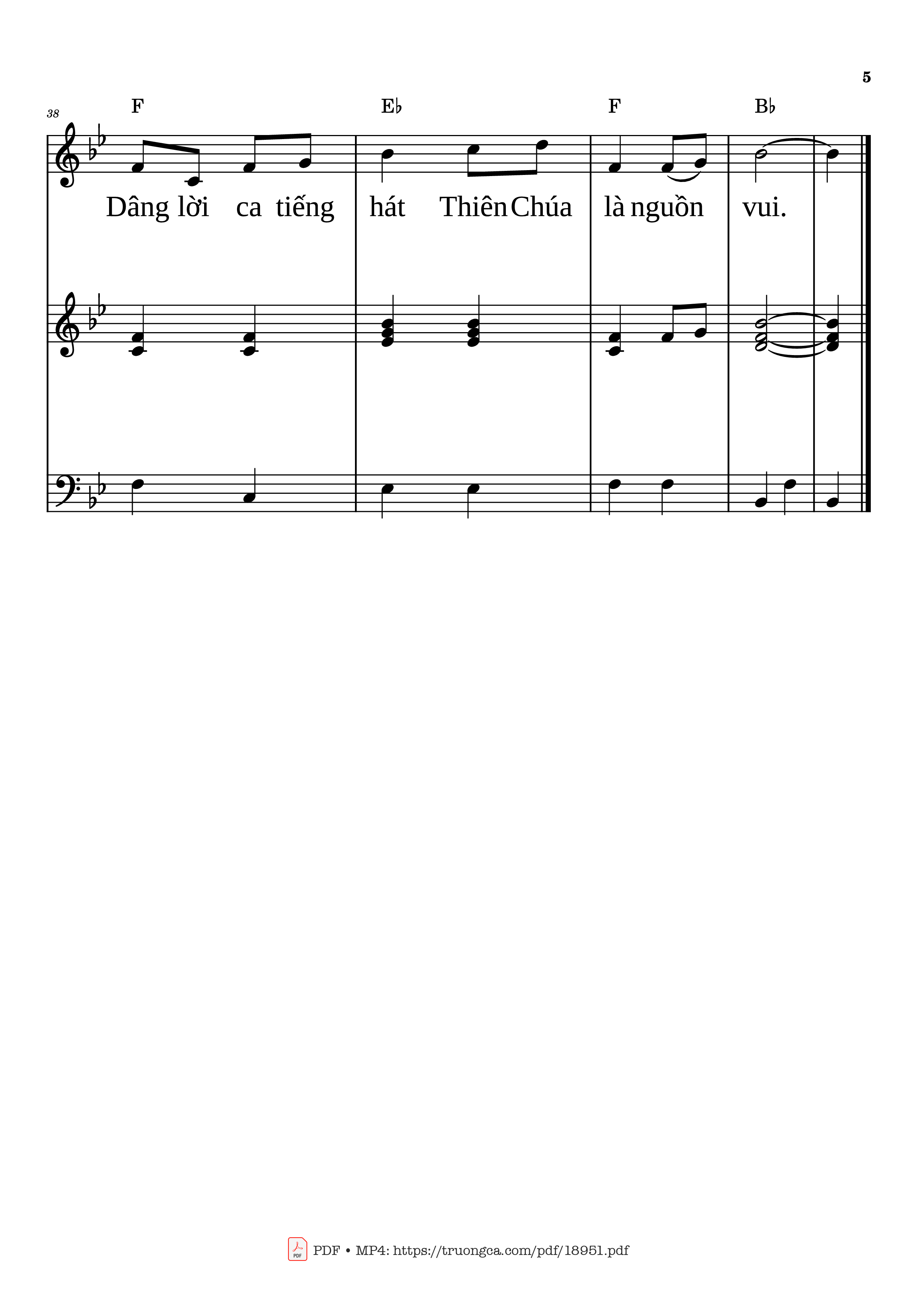 5

38

F E♭ F B♭

Dâng lời ca tiếng hát Thiên Chúa là nguồn vui.

PDF • MP4: https://truongca.com/pdf/18951.pdf